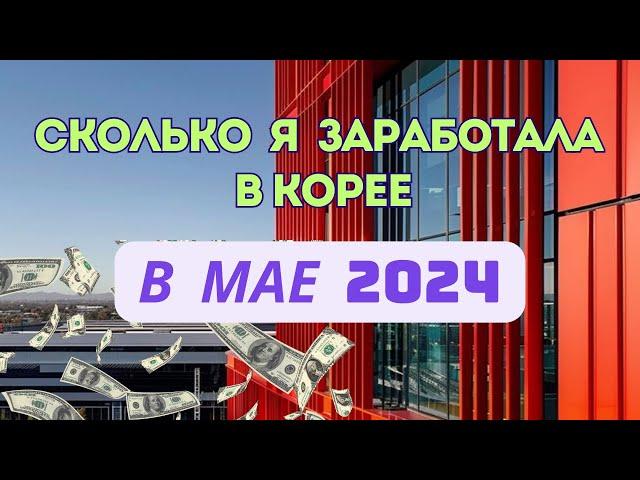 СКОЛЬКО Я ЗАРАБОТАЛА
В КОРЕЕ

В МАЕ 2024